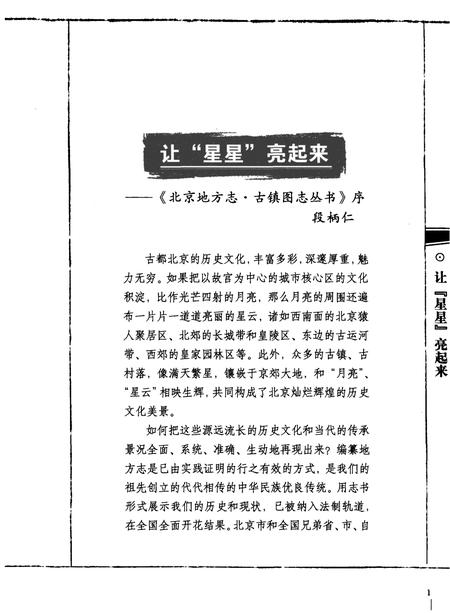 让“星星”亮起来

——《北京地方志·古镇图志丛书》序

段柄仁

古都北京的历史文化，丰富多彩，深邃厚重，魅力无穷。如果把以故宫为中心的城市核心区的文化积淀，比作光芒四射的月亮，那么月亮的周围还遍布一片片一道道亮丽的星云，诸如西南面的北京猿人聚居区、北郊的长城带和皇陵区、东边的古运河带、西郊的皇家园林区等。此外，众多的古镇、古村落，像满天繁星，镶嵌于京郊大地，和“月亮”、“星云”相映生辉，共同构成了北京灿烂辉煌的历史文化美景。

如何把这些源远流长的历史文化和当代的传承景况全面、系统、准确、生动地再现出来？编纂地方志是已由实践证明的行之有效的方式，是我们的祖先创立的代代相传的中华民族优良传统。用志书形式展示我们的历史和现状，已被纳入法制轨道，在全国全面开花结果。北京市和全国兄弟省、市、自

⊙ 让『星星』亮起来

1